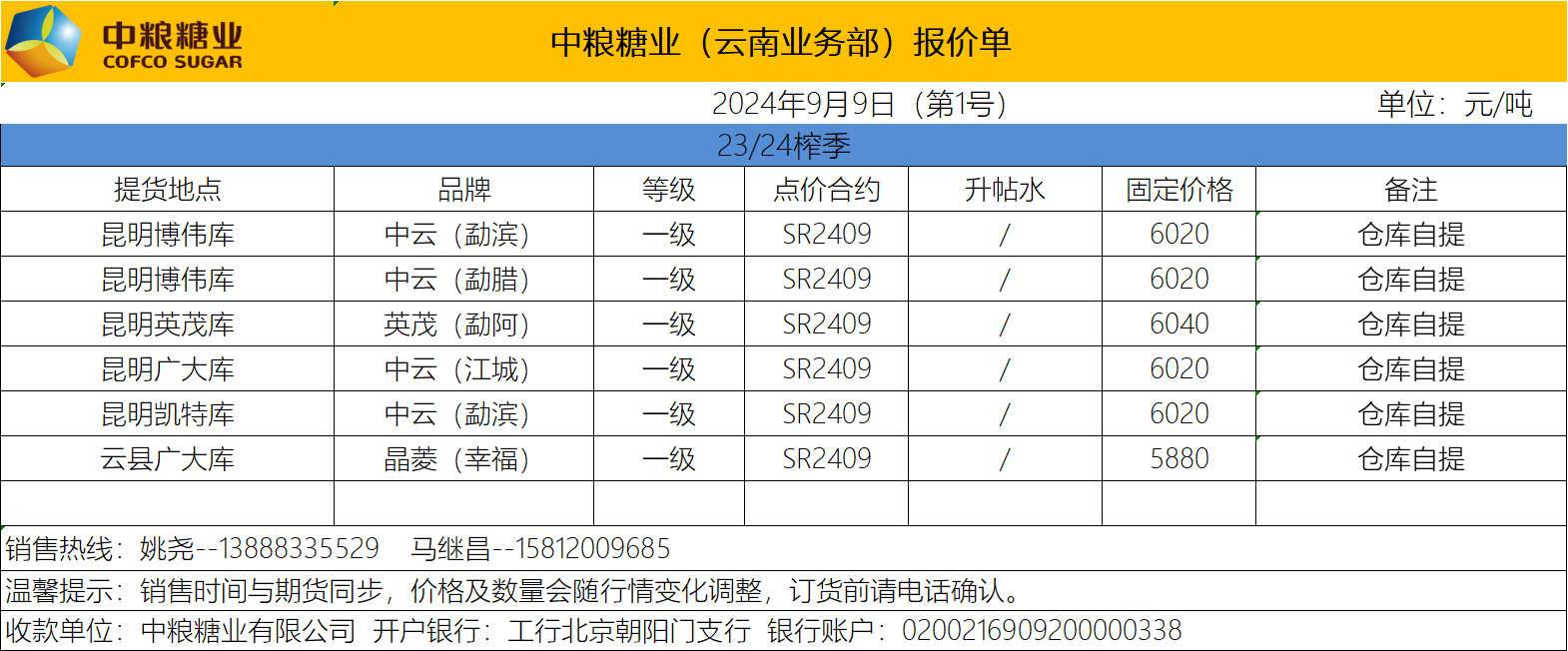 中粮糖业
COFCO SUGAR

中粮糖业（云南业务部）报价单

2024年9月9日（第1号）

单位：元/吨

23/24榨季

| 提货地点 | 品牌 | 等级 | 点价合约 | 升帖水 | 固定价格 | 备注 |
|---|---|---|---|---|---|---|
| 昆明博伟库 | 中云（勐滨） | 一级 | SR2409 | / | 6020 | 仓库自提 |
| 昆明博伟库 | 中云（勐腊） | 一级 | SR2409 | / | 6020 | 仓库自提 |
| 昆明英茂库 | 英茂（勐阿） | 一级 | SR2409 | / | 6040 | 仓库自提 |
| 昆明广大库 | 中云（江城） | 一级 | SR2409 | / | 6020 | 仓库自提 |
| 昆明凯特库 | 中云（勐滨） | 一级 | SR2409 | / | 6020 | 仓库自提 |
| 云县广大库 | 晶菱（幸福） | 一级 | SR2409 | / | 5880 | 仓库自提 |
| | | | | | | |

销售热线：姚尧--13888335529 马继昌--15812009685

温馨提示：销售时间与期货同步，价格及数量会随行情变化调整，订货前请电话确认。

收款单位：中粮糖业有限公司 开户银行：工行北京朝阳门支行 银行账户：0200216909200000338